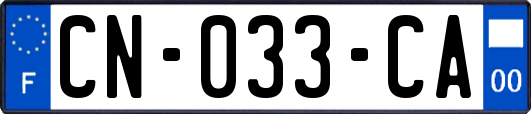 F
CN-033-CA
00